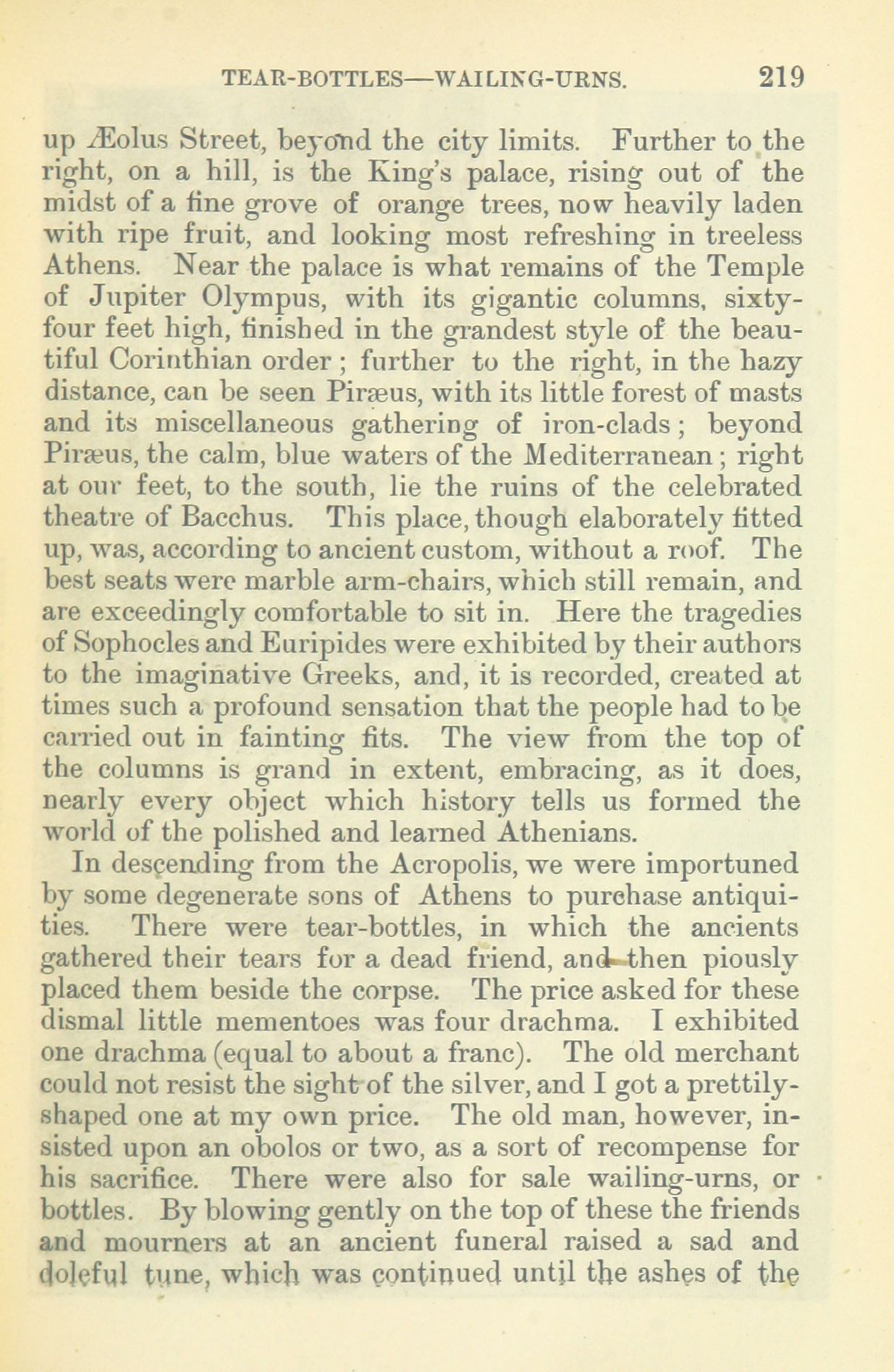 TEAR-BOTTLES—WAILING-URNS. 219

up Æolus Street, beyond the city limits. Further to the right, on a hill, is the King's palace, rising out of the midst of a fine grove of orange trees, now heavily laden with ripe fruit, and looking most refreshing in treeless Athens. Near the palace is what remains of the Temple of Jupiter Olympus, with its gigantic columns, sixty-four feet high, finished in the grandest style of the beautiful Corinthian order; further to the right, in the hazy distance, can be seen Piræus, with its little forest of masts and its miscellaneous gathering of iron-clads; beyond Piræus, the calm, blue waters of the Mediterranean; right at our feet, to the south, lie the ruins of the celebrated theatre of Bacchus. This place, though elaborately fitted up, was, according to ancient custom, without a roof. The best seats were marble arm-chairs, which still remain, and are exceedingly comfortable to sit in. Here the tragedies of Sophocles and Euripides were exhibited by their authors to the imaginative Greeks, and, it is recorded, created at times such a profound sensation that the people had to be carried out in fainting fits. The view from the top of the columns is grand in extent, embracing, as it does, nearly every object which history tells us formed the world of the polished and learned Athenians.

In descending from the Acropolis, we were importuned by some degenerate sons of Athens to purchase antiquities. There were tear-bottles, in which the ancients gathered their tears for a dead friend, and then piously placed them beside the corpse. The price asked for these dismal little mementoes was four drachma. I exhibited one drachma (equal to about a franc). The old merchant could not resist the sight of the silver, and I got a prettily-shaped one at my own price. The old man, however, insisted upon an obolos or two, as a sort of recompense for his sacrifice. There were also for sale wailing-urns, or bottles. By blowing gently on the top of these the friends and mourners at an ancient funeral raised a sad and doleful tune, which was continued until the ashes of the